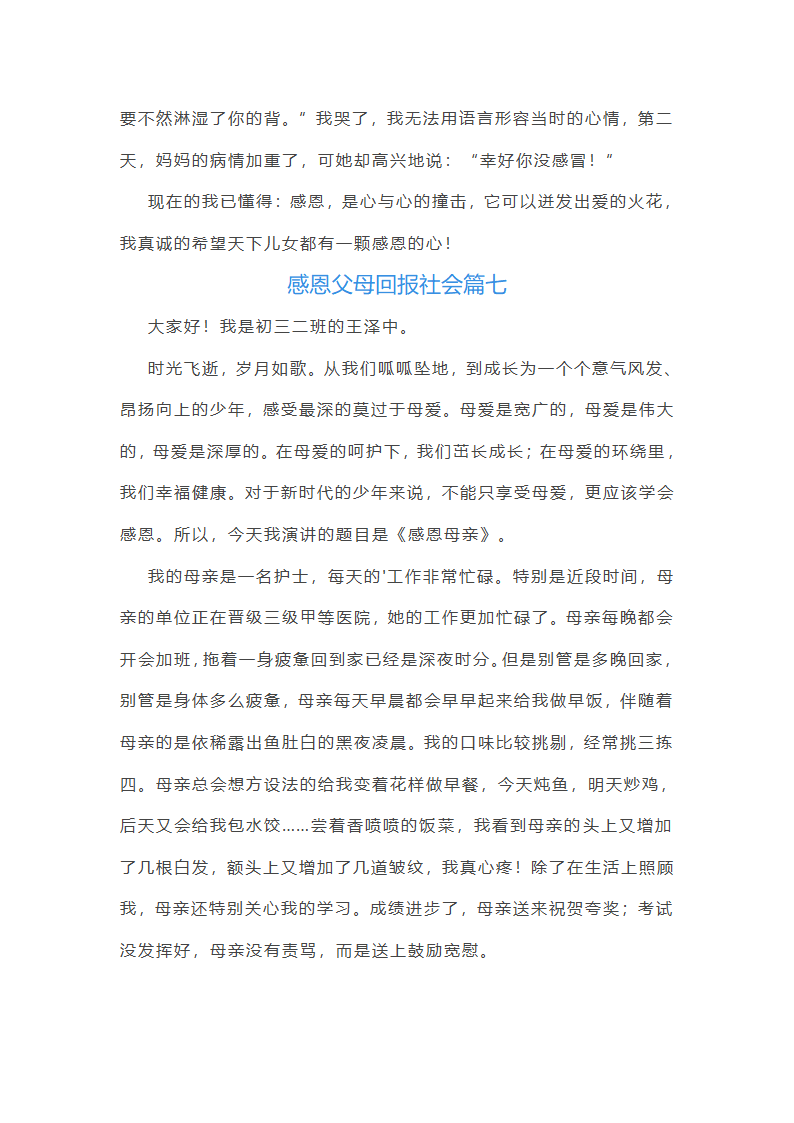 要不然淋湿了你的背。”我哭了，我无法用语言形容当时的心情，第二天，妈妈的病情加重了，可她却高兴地说：“幸好你没感冒！”

现在的我已懂得：感恩，是心与心的撞击，它可以迸发出爱的火花，我真诚的希望天下儿女都有一颗感恩的心！

感恩父母回报社会篇七

大家好！我是初三二班的王泽中。

时光飞逝，岁月如歌。从我们呱呱坠地，到成长为一个个意气风发、昂扬向上的少年，感受最深的莫过于母爱。母爱是宽广的，母爱是伟大的，母爱是深厚的。在母爱的呵护下，我们茁长成长；在母爱的环绕里，我们幸福健康。对于新时代的少年来说，不能只享受母爱，更应该学会感恩。所以，今天我演讲的题目是《感恩母亲》。

我的母亲是一名护士，每天的'工作非常忙碌。特别是近段时间，母亲的单位正在晋级三级甲等医院，她的工作更加忙碌了。母亲每晚都会开会加班，拖着一身疲惫回到家已经是深夜时分。但是别管是多晚回家，别管是身体多么疲惫，母亲每天早晨都会早早起来给我做早饭，伴随着母亲的是依稀露出鱼肚白的黑夜凌晨。我的口味比较挑剔，经常挑三拣四。母亲总会想方设法的给我变着花样做早餐，今天炖鱼，明天炒鸡，后天又会给我包水饺……尝着香喷喷的饭菜，我看到母亲的头上又增加了几根白发，额头上又增加了几道皱纹，我真心疼！除了在生活上照顾我，母亲还特别关心我的学习。成绩进步了，母亲送来祝贺夸奖；考试没发挥好，母亲没有责骂，而是送上鼓励宽慰。